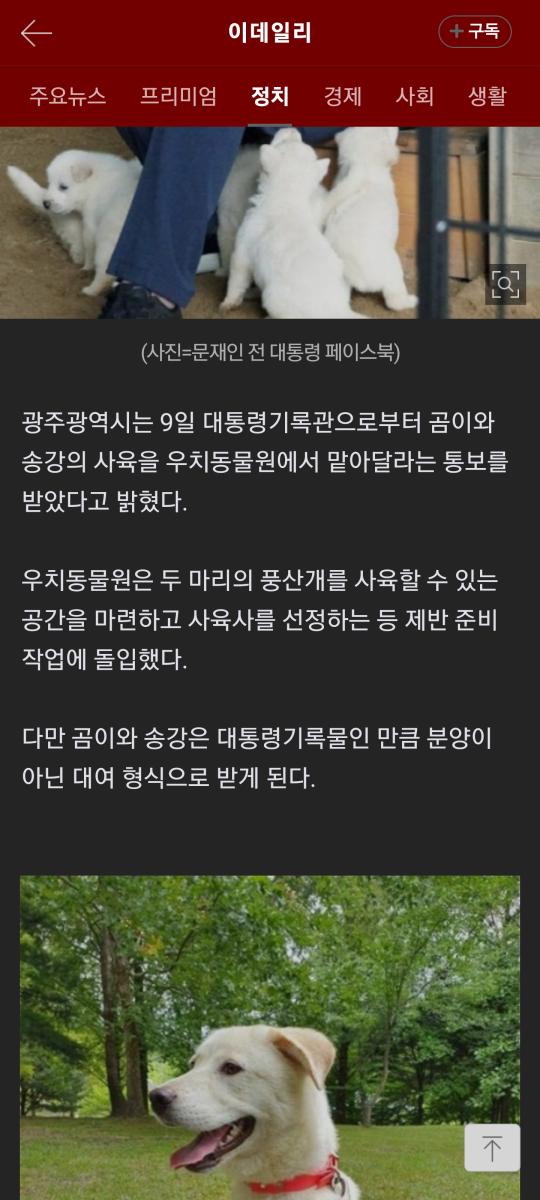 이데일리

+ 구독

주요뉴스 프리미엄 정치 경제 사회 생활

(사진=문재인 전 대통령 페이스북)

광주광역시는 9일 대통령기록관으로부터 곰이와 송강의 사육을 우치동물원에서 맡아달라는 통보를 받았다고 밝혔다.

우치동물원은 두 마리의 풍산개를 사육할 수 있는 공간을 마련하고 사육사를 선정하는 등 제반 준비 작업에 돌입했다.

다만 곰이와 송강은 대통령기록물인 만큼 분양이 아닌 대여 형식으로 받게 된다.